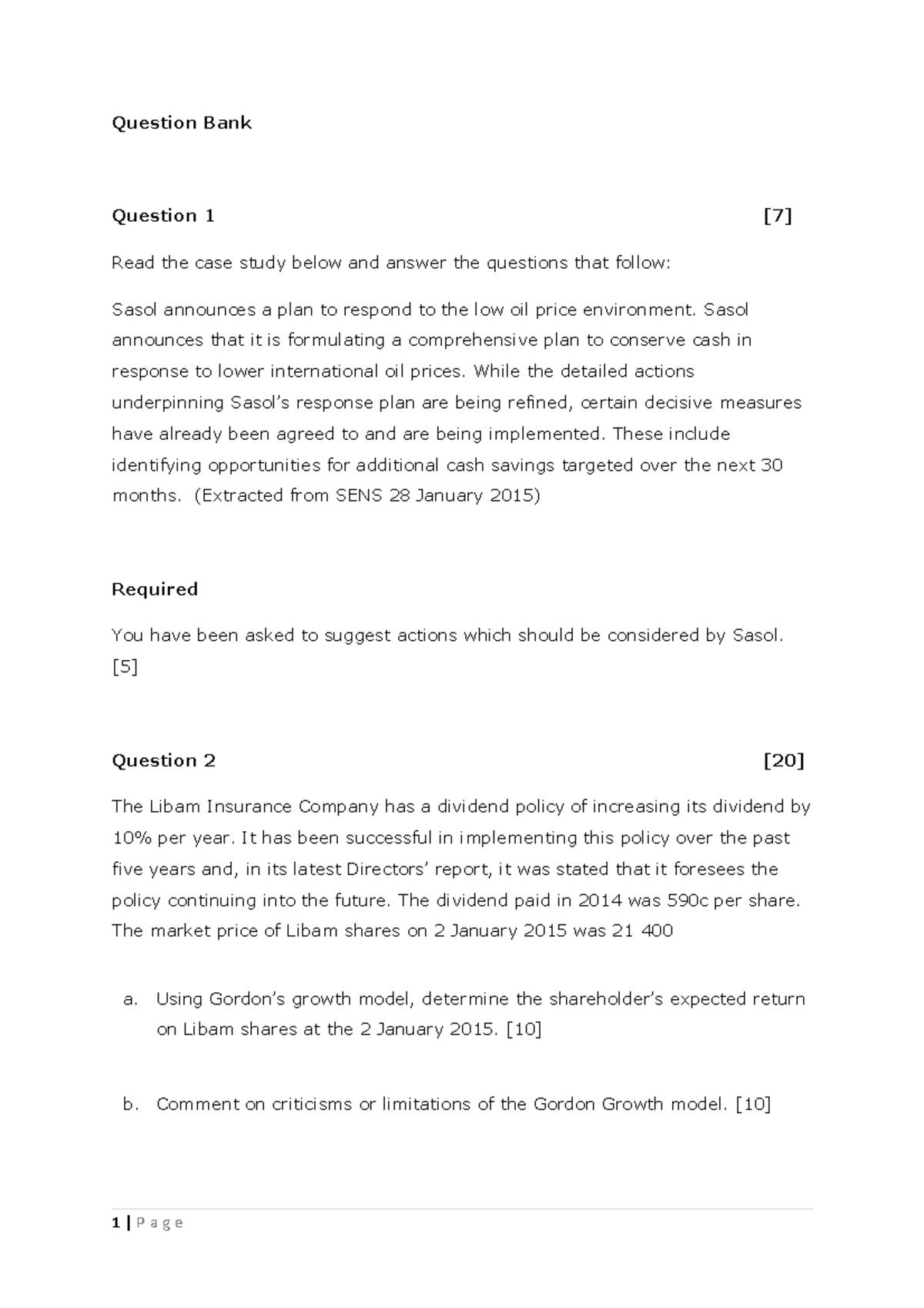 Question Bank

Question 1 [7]

Read the case study below and answer the questions that follow:

Sasol announces a plan to respond to the low oil price environment. Sasol announces that it is formulating a comprehensive plan to conserve cash in response to lower international oil prices. While the detailed actions underpinning Sasol's response plan are being refined, certain decisive measures have already been agreed to and are being implemented. These include identifying opportunities for additional cash savings targeted over the next 30 months. (Extracted from SENS 28 January 2015)

Required

You have been asked to suggest actions which should be considered by Sasol. [5]

Question 2 [20]

The Libam Insurance Company has a dividend policy of increasing its dividend by 10% per year. It has been successful in implementing this policy over the past five years and, in its latest Directors' report, it was stated that it foresees the policy continuing into the future. The dividend paid in 2014 was 590c per share. The market price of Libam shares on 2 January 2015 was 21 400

a. Using Gordon's growth model, determine the shareholder's expected return on Libam shares at the 2 January 2015. [10]

b. Comment on criticisms or limitations of the Gordon Growth model. [10]

1 | P a g e